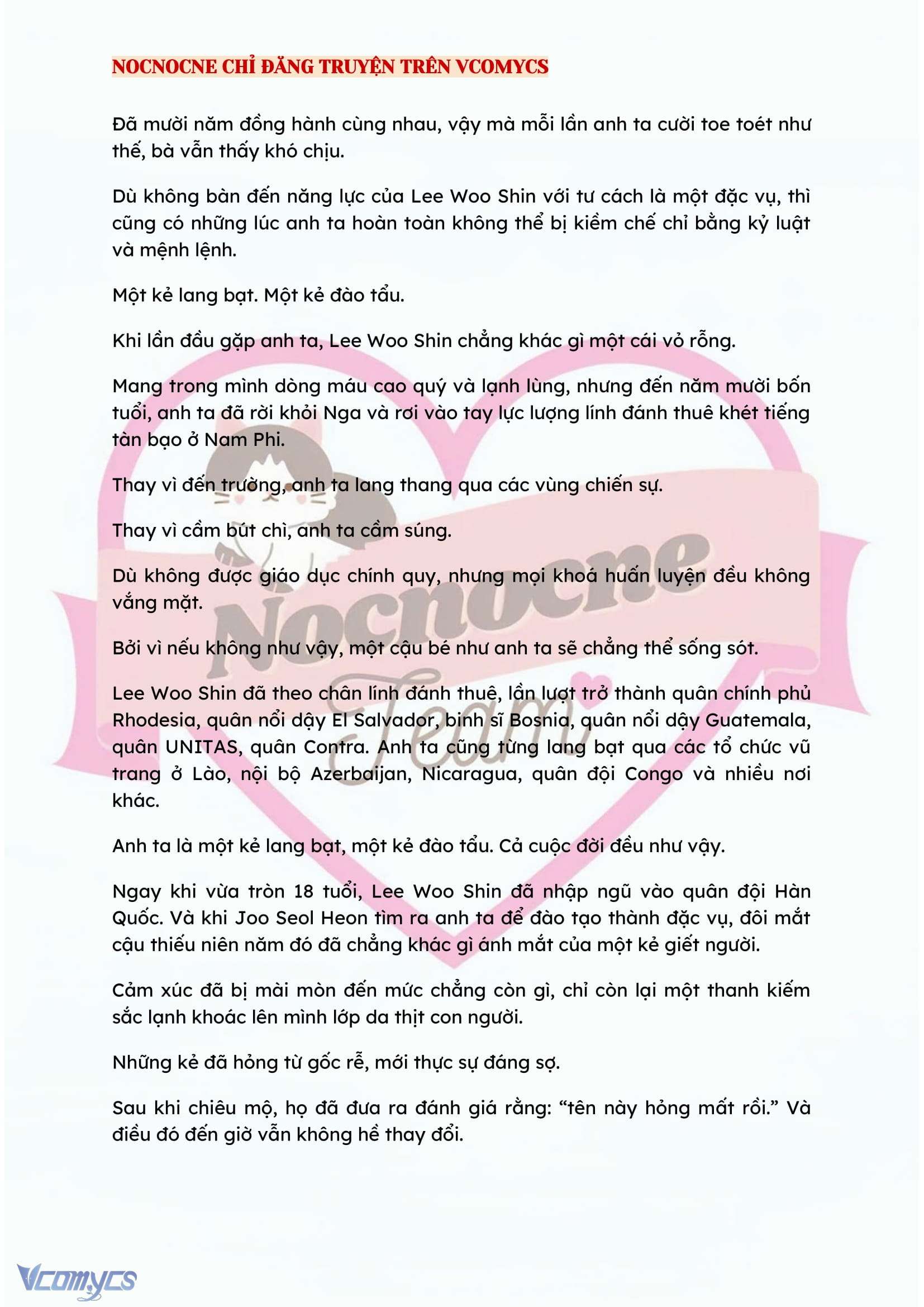 NOCNOCNE CHỈ ĐĂNG TRUYỆN TRÊN VCOMYCS

Đã mười năm đồng hành cùng nhau, vậy mà mỗi lần anh ta cười toe toét như thế, bà vẫn thấy khó chịu.

Dù không bàn đến năng lực của Lee Woo Shin với tư cách là một đặc vụ, thì cũng có những lúc anh ta hoàn toàn không thể bị kiềm chế chỉ bằng kỷ luật và mệnh lệnh.

Một kẻ lang bạt. Một kẻ đào tẩu.

Khi lần đầu gặp anh ta, Lee Woo Shin chẳng khác gì một cái vỏ rỗng.

Mang trong mình dòng máu cao quý và lạnh lùng, nhưng đến năm mười bốn tuổi, anh ta đã rời khỏi Nga và rơi vào tay lực lượng lính đánh thuê khét tiếng tàn bạo ở Nam Phi.

Thay vì đến trường, anh ta lang thang qua các vùng chiến sự.

Thay vì cầm bút chì, anh ta cầm súng.

Dù không được giáo dục chính quy, nhưng mọi khoá huấn luyện đều không vắng mặt.

Bởi vì nếu không như vậy, một cậu bé như anh ta sẽ chẳng thể sống sót.

Lee Woo Shin đã theo chân lính đánh thuê, lần lượt trở thành quân chính phủ Rhodesia, quân nổi dậy El Salvador, binh sĩ Bosnia, quân nổi dậy Guatemala, quân UNITAS, quân Contra. Anh ta cũng từng lang bạt qua các tổ chức vũ trang ở Lào, nội bộ Azerbaijan, Nicaragua, quân đội Congo và nhiều nơi khác.

Anh ta là một kẻ lang bạt, một kẻ đào tẩu. Cả cuộc đời đều như vậy.

Ngay khi vừa tròn 18 tuổi, Lee Woo Shin đã nhập ngũ vào quân đội Hàn Quốc. Và khi Joo Seol Heon tìm ra anh ta để đào tạo thành đặc vụ, đôi mắt cậu thiếu niên năm đó đã chẳng khác gì ánh mắt của một kẻ giết người.

Cảm xúc đã bị mài mòn đến mức chẳng còn gì, chỉ còn lại một thanh kiếm sắc lạnh khoác lên mình lớp da thịt con người.

Những kẻ đã hỏng từ gốc rễ, mới thực sự đáng sợ.

Sau khi chiêu mộ, họ đã đưa ra đánh giá rằng: “tên này hỏng mất rồi.” Và điều đó đến giờ vẫn không hề thay đổi.

Nocnocne Team

Vcomycs